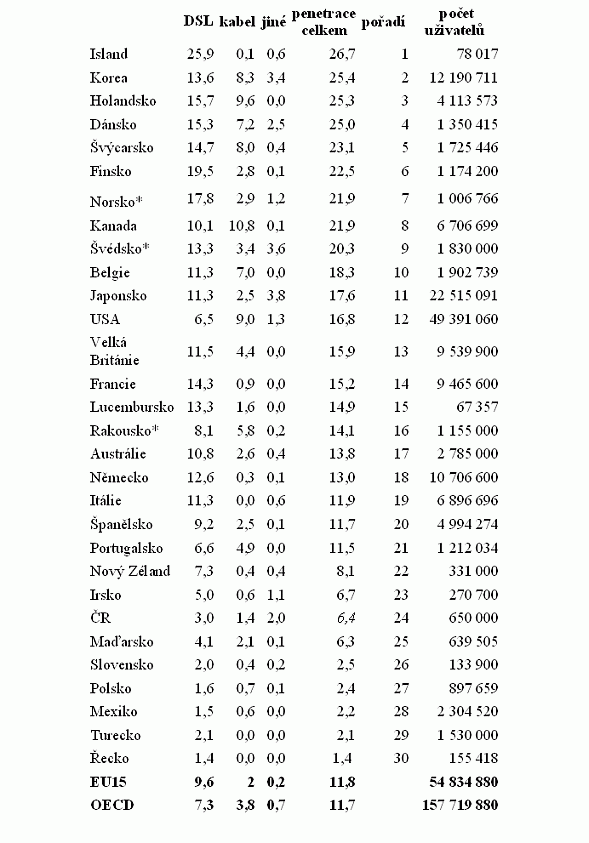 |  | DSL | kabel | jiné | penetrace celkem | pořadí | počet uživatelů |
|---|---|---|---|---|---|---|
| Island | 25,9 | 0,1 | 0,6 | 26,7 | 1 | 78 017 |
| Korea | 13,6 | 8,3 | 3,4 | 25,4 | 2 | 12 190 711 |
| Holandsko | 15,7 | 9,6 | 0,0 | 25,3 | 3 | 4 113 573 |
| Dánsko | 15,3 | 7,2 | 2,5 | 25,0 | 4 | 1 350 415 |
| Švýcarsko | 14,7 | 8,0 | 0,4 | 23,1 | 5 | 1 725 446 |
| Finsko | 19,5 | 2,8 | 0,1 | 22,5 | 6 | 1 174 200 |
| Norsko* | 17,8 | 2,9 | 1,2 | 21,9 | 7 | 1 006 766 |
| Kanada | 10,1 | 10,8 | 0,1 | 21,9 | 8 | 6 706 699 |
| Švédsko* | 13,3 | 3,4 | 3,6 | 20,3 | 9 | 1 830 000 |
| Belgie | 11,3 | 7,0 | 0,0 | 18,3 | 10 | 1 902 739 |
| Japonsko | 11,3 | 2,5 | 3,8 | 17,6 | 11 | 22 515 091 |
| USA | 6,5 | 9,0 | 1,3 | 16,8 | 12 | 49 391 060 |
| Velká Británie | 11,5 | 4,4 | 0,0 | 15,9 | 13 | 9 539 900 |
| Francie | 14,3 | 0,9 | 0,0 | 15,2 | 14 | 9 465 600 |
| Lucembursko | 13,3 | 1,6 | 0,0 | 14,9 | 15 | 67 357 |
| Rakousko* | 8,1 | 5,8 | 0,2 | 14,1 | 16 | 1 155 000 |
| Austrálie | 10,8 | 2,6 | 0,4 | 13,8 | 17 | 2 785 000 |
| Německo | 12,6 | 0,3 | 0,1 | 13,0 | 18 | 10 706 600 |
| Itálie | 11,3 | 0,0 | 0,6 | 11,9 | 19 | 6 896 696 |
| Španělsko | 9,2 | 2,5 | 0,1 | 11,7 | 20 | 4 994 274 |
| Portugalsko | 6,6 | 4,9 | 0,0 | 11,5 | 21 | 1 212 034 |
| Nový Zéland | 7,3 | 0,4 | 0,4 | 8,1 | 22 | 331 000 |
| Irsko | 5,0 | 0,6 | 1,1 | 6,7 | 23 | 270 700 |
| ČR | 3,0 | 1,4 | 2,0 | 6,4 | 24 | 650 000 |
| Maďarsko | 4,1 | 2,1 | 0,1 | 6,3 | 25 | 639 505 |
| Slovensko | 2,0 | 0,4 | 0,2 | 2,5 | 26 | 133 900 |
| Polsko | 1,6 | 0,7 | 0,1 | 2,4 | 27 | 897 659 |
| Mexiko | 1,5 | 0,6 | 0,0 | 2,2 | 28 | 2 304 520 |
| Turecko | 2,1 | 0,0 | 0,0 | 2,1 | 29 | 1 530 000 |
| Řecko | 1,4 | 0,0 | 0,0 | 1,4 | 30 | 155 418 |
| EU15 | 9,6 | 2 | 0,2 | 11,8 |  | 54 834 880 |
| OECD | 7,3 | 3,8 | 0,7 | 11,7 |  | 157 719 880 |